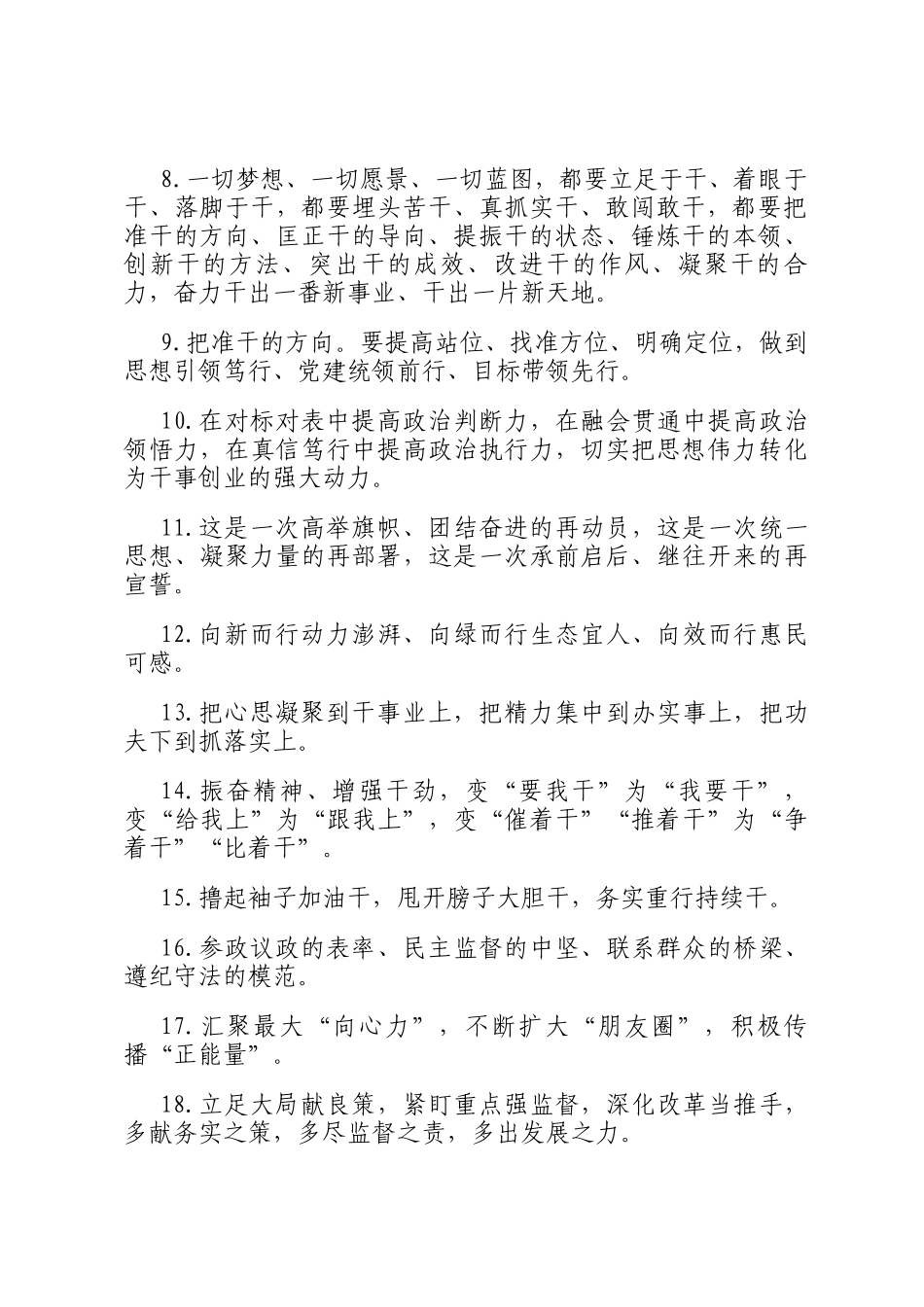 8.一切梦想、一切愿景、一切蓝图，都要立足于干、着眼于干、落脚于干，都要埋头苦干、真抓实干、敢闯敢干，都要把准干的方向、匡正干的导向、提振干的状态、锤炼干的本领、创新干的方法、突出干的成效、改进干的作风、凝聚干的合力，奋力干出一番新事业、干出一片新天地。

9.把准干的方向。要提高站位、找准方位、明确定位，做到思想引领笃行、党建统领前行、目标带领先行。

10.在对标对表中提高政治判断力，在融会贯通中提高政治领悟力，在真信笃行中提高政治执行力，切实把思想伟力转化为干事创业的强大动力。

11.这是一次高举旗帜、团结奋进的再动员，这是一次统一思想、凝聚力量的再部署，这是一次承前启后、继往开来的再宣誓。

12.向新而行动力澎湃、向绿而行生态宜人、向效而行惠民可感。

13.把心思凝聚到干事业上，把精力集中到办实事上，把功夫下到抓落实上。

14.振奋精神、增强干劲，变“要我干”为“我要干”，变“给我上”为“跟我上”，变“催着干”“推着干”为“争着干”“比着干”。

15.撸起袖子加油干，甩开膀子大胆干，务实重行持续干。

16.参政议政的表率、民主监督的中坚、联系群众的桥梁、遵纪守法的模范。

17.汇聚最大“向心力”，不断扩大“朋友圈”，积极传播“正能量”。

18.立足大局献良策，紧盯重点强监督，深化改革当推手，多献务实之策，多尽监督之责，多出发展之力。